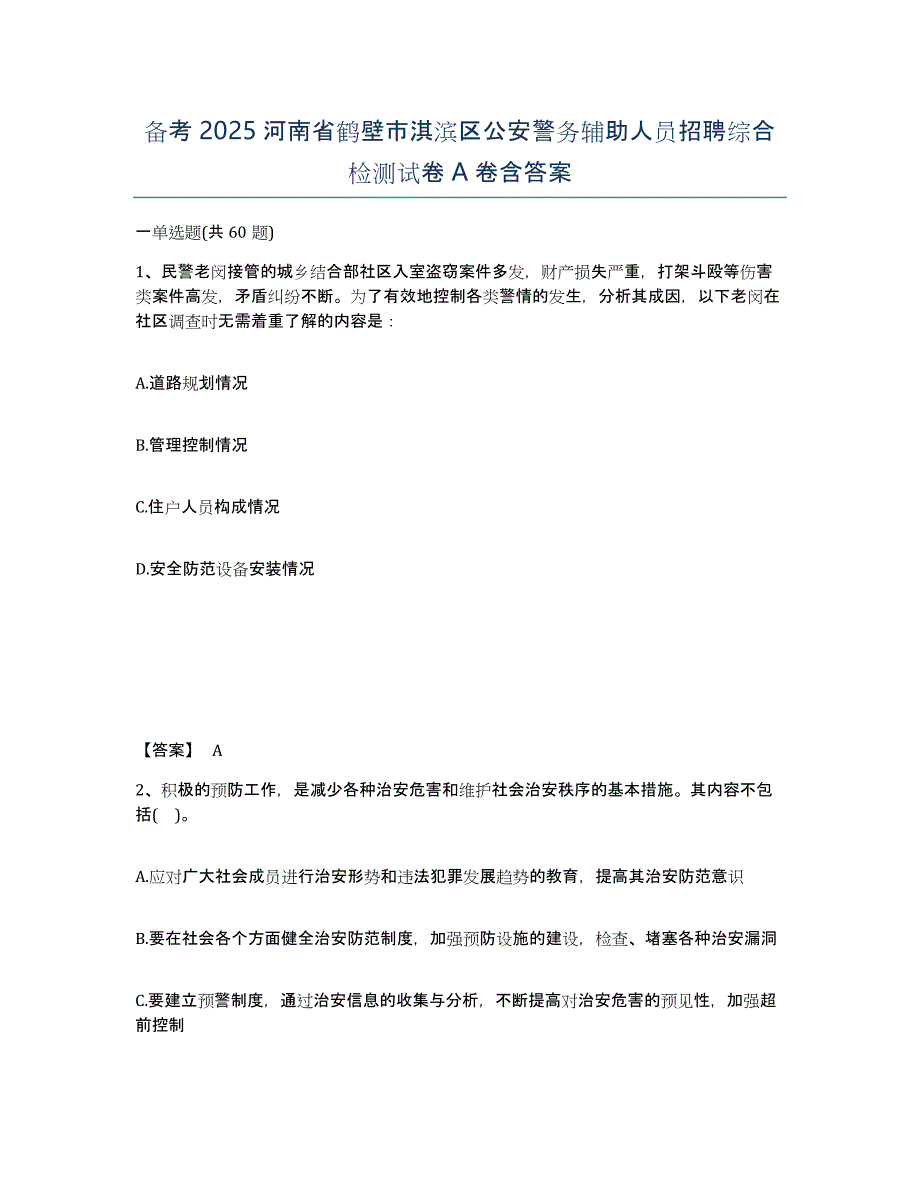 备考 2025 河南省鹤壁市淇滨区公安警务辅助人员招聘综合检测试卷 A 卷含答案

一单选题(共 60 题)

1、民警老闵接管的城乡结合部社区入室盗窃案件多发，财产损失严重，打架斗殴等伤害类案件高发，矛盾纠纷不断。为了有效地控制各类警情的发生，分析其成因，以下老闵在社区调查时无需着重了解的内容是：

A.道路规划情况

B.管理控制情况

C.住户人员构成情况

D.安全防范设备安装情况

【答案】 A

2、积极的预防工作，是减少各种治安危害和维护社会治安秩序的基本措施。其内容不包括(    )。

A.应对广大社会成员进行治安形势和违法犯罪发展趋势的教育，提高其治安防范意识

B.要在社会各个方面健全治安防范制度，加强预防设施的建设，检查、堵塞各种治安漏洞

C.要建立预警制度，通过治安信息的收集与分析，不断提高对治安危害的预见性，加强超前控制